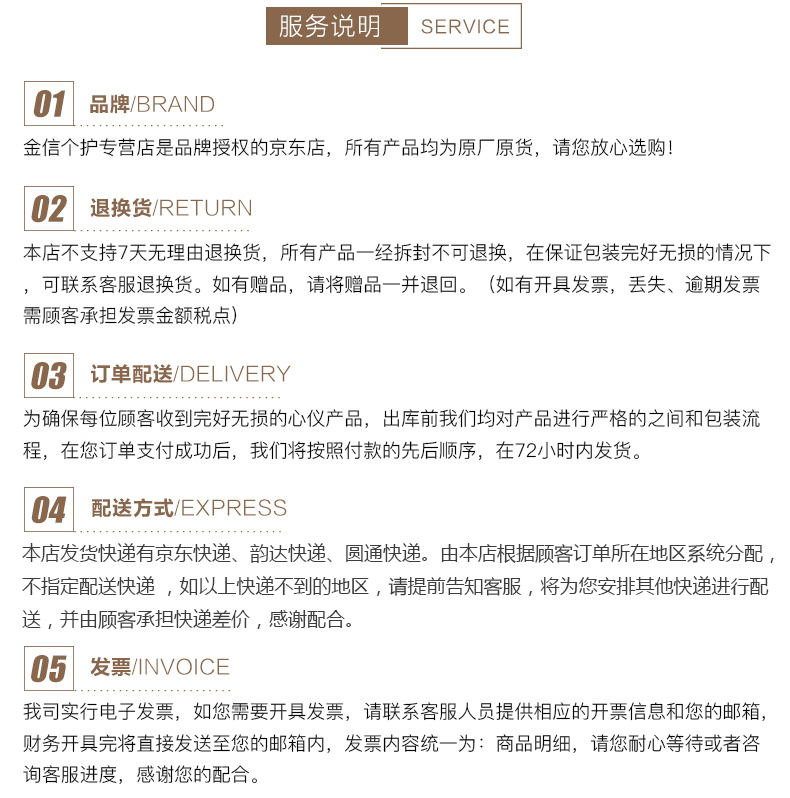 服务说明 SERVICE

01 品牌/BRAND

金信个护专营店是品牌授权的京东店，所有产品均为原厂原货，请您放心选购！

02 退换货/RETURN

本店不支持7天无理由退换货，所有产品一经拆封不可退换，在保证包装完好无损的情况下，可联系客服退换货。如有赠品，请将赠品一并退回。（如有开具发票，丢失、逾期发票需顾客承担发票金额税点）

03 订单配送/DELIVERY

为确保每位顾客收到完好无损的心仪产品，出库前我们均对产品进行严格的之间和包装流程，在您订单支付成功后，我们将按照付款的先后顺序，在72小时内发货。

04 配送方式/EXPRESS

本店发货快递有京东快递、韵达快递、圆通快递。由本店根据顾客订单所在地区系统分配，不指定配送快递，如以上快递不到的地区，请提前告知客服，将为您安排其他快递进行配送，并由顾客承担快递差价，感谢配合。

05 发票/INVOICE

我司实行电子发票，如您需要开具发票，请联系客服人员提供相应的开票信息和您的邮箱，财务开具完将直接发送至您的邮箱内，发票内容统一为：商品明细，请您耐心等待或者咨询客服进度，感谢您的配合。